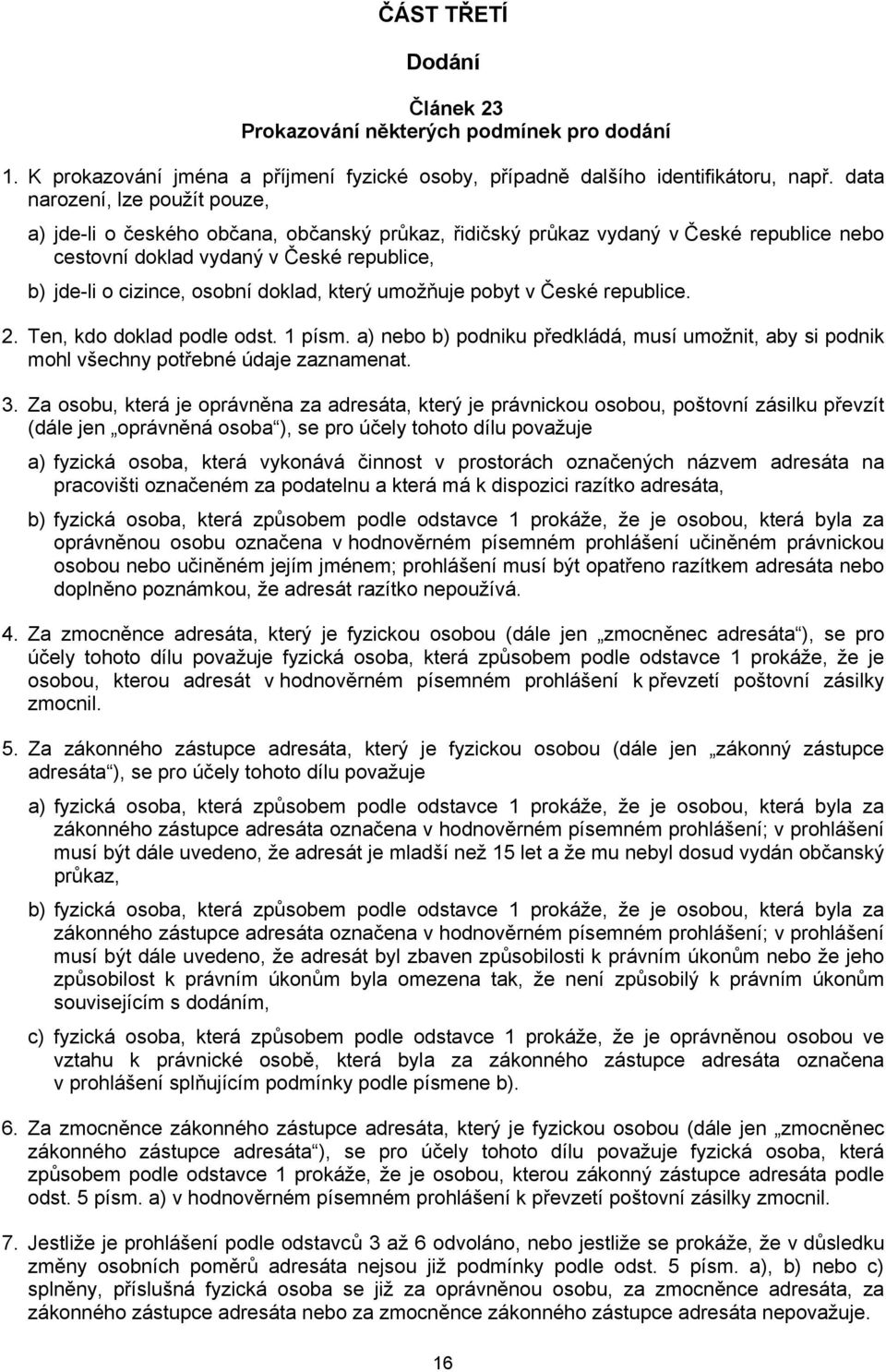 ČÁST TŘETÍ

Dodání

Článek 23
Prokazování některých podmínek pro dodání

1. K prokazování jména a příjmení fyzické osoby, případně dalšího identifikátoru, např. data narození, lze použít pouze,

a) jde-li o českého občana, občanský průkaz, řidičský průkaz vydaný v České republice nebo cestovní doklad vydaný v České republice,

b) jde-li o cizince, osobní doklad, který umožňuje pobyt v České republice.

2. Ten, kdo doklad podle odst. 1 písm. a) nebo b) podniku předkládá, musí umožnit, aby si podnik mohl všechny potřebné údaje zaznamenat.

3. Za osobu, která je oprávněna za adresáta, který je právnickou osobou, poštovní zásilku převzít (dále jen „oprávněná osoba“), se pro účely tohoto dílu považuje

a) fyzická osoba, která vykonává činnost v prostorách označených názvem adresáta na pracovišti označeném za podatelnu a která má k dispozici razítko adresáta,

b) fyzická osoba, která způsobem podle odstavce 1 prokáže, že je osobou, která byla za oprávněnou osobu označena v hodnověrném písemném prohlášení učiněném právnickou osobou nebo učiněném jejím jménem; prohlášení musí být opatřeno razítkem adresáta nebo doplněno poznámkou, že adresát razítko nepoužívá.

4. Za zmocněnce adresáta, který je fyzickou osobou (dále jen „zmocněnec adresáta“), se pro účely tohoto dílu považuje fyzická osoba, která způsobem podle odstavce 1 prokáže, že je osobou, kterou adresát v hodnověrném písemném prohlášení k převzetí poštovní zásilky zmocnil.

5. Za zákonného zástupce adresáta, který je fyzickou osobou (dále jen „zákonný zástupce adresáta“), se pro účely tohoto dílu považuje

a) fyzická osoba, která způsobem podle odstavce 1 prokáže, že je osobou, která byla za zákonného zástupce adresáta označena v hodnověrném písemném prohlášení; v prohlášení musí být dále uvedeno, že adresát je mladší než 15 let a že mu nebyl dosud vydán občanský průkaz,

b) fyzická osoba, která způsobem podle odstavce 1 prokáže, že je osobou, která byla za zákonného zástupce adresáta označena v hodnověrném písemném prohlášení; v prohlášení musí být dále uvedeno, že adresát byl zbaven způsobilosti k právním úkonům nebo že jeho způsobilost k právním úkonům byla omezena tak, že není způsobilý k právním úkonům souvisejícím s dodáním,

c) fyzická osoba, která způsobem podle odstavce 1 prokáže, že je oprávněnou osobou ve vztahu k právnické osobě, která byla za zákonného zástupce adresáta označena v prohlášení splňujícím podmínky podle písmene b).

6. Za zmocněnce zákonného zástupce adresáta, který je fyzickou osobou (dále jen „zmocněnec zákonného zástupce adresáta“), se pro účely tohoto dílu považuje fyzická osoba, která způsobem podle odstavce 1 prokáže, že je osobou, kterou zákonný zástupce adresáta podle odst. 5 písm. a) v hodnověrném písemném prohlášení k převzetí poštovní zásilky zmocnil.

7. Jestliže je prohlášení podle odstavců 3 až 6 odvoláno, nebo jestliže se prokáže, že v důsledku změny osobních poměrů adresáta nejsou již podmínky podle odst. 5 písm. a), b) nebo c) splněny, příslušná fyzická osoba se již za oprávněnou osobu, za zmocněnce adresáta, za zákonného zástupce adresáta nebo za zmocněnce zákonného zástupce adresáta nepovažuje.

16